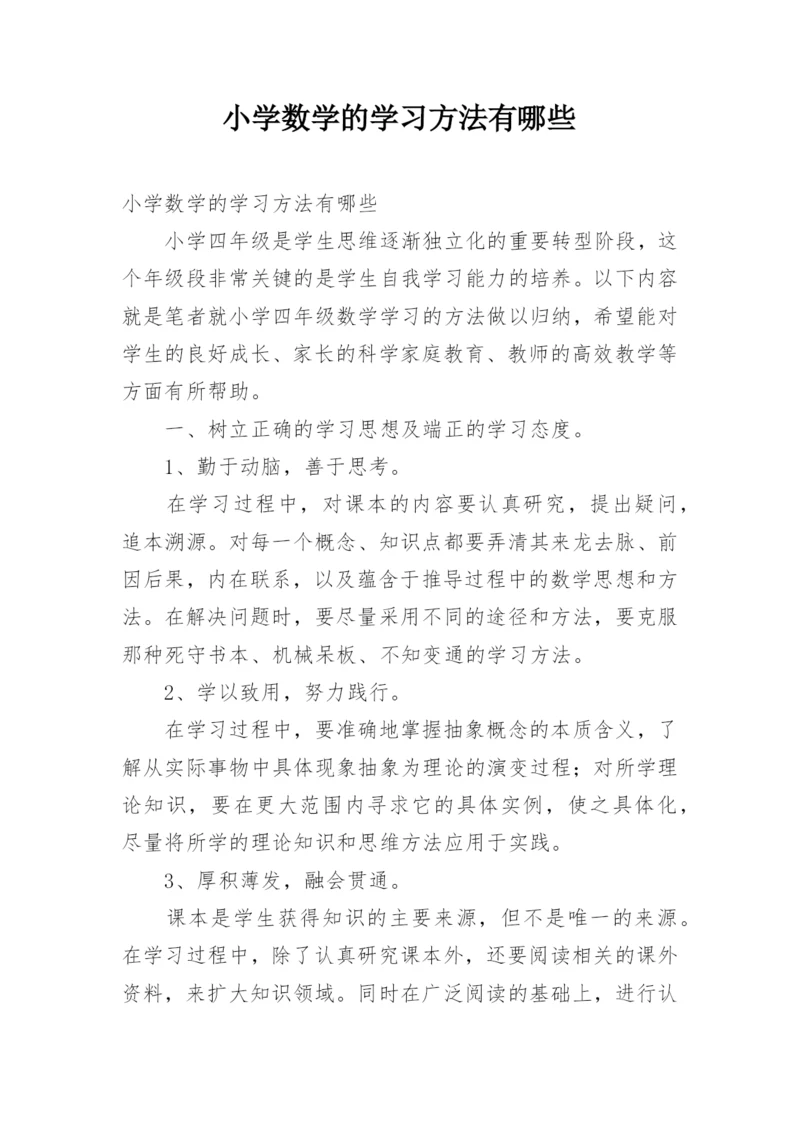 小学数学的学习方法有哪些

小学数学的学习方法有哪些

小学四年级是学生思维逐渐独立化的重要转型阶段，这个年级段非常关键的是学生自我学习能力的培养。以下内容就是笔者就小学四年级数学学习的方法做以归纳，希望能对学生的良好成长、家长的科学家庭教育、教师的高效教学等方面有所帮助。

一、树立正确的学习思想及端正的学习态度。

1、勤于动脑，善于思考。

在学习过程中，对课本的内容要认真研究，提出疑问，追本溯源。对每一个概念、知识点都要弄清其来龙去脉、前因后果，内在联系，以及蕴含于推导过程中的数学思想和方法。在解决问题时，要尽量采用不同的途径和方法，要克服那种死守书本、机械呆板、不知变通的学习方法。

2、学以致用，努力践行。

在学习过程中，要准确地掌握抽象概念的本质含义，了解从实际事物中具体现象抽象为理论的演变过程；对所学理论知识，要在更大范围内寻求它的具体实例，使之具体化，尽量将所学的理论知识和思维方法应用于实践。

3、厚积薄发，融会贯通。

课本是学生获得知识的主要来源，但不是唯一的来源。在学习过程中，除了认真研究课本外，还要阅读相关的课外资料，来扩大知识领域。同时在广泛阅读的基础上，进行认